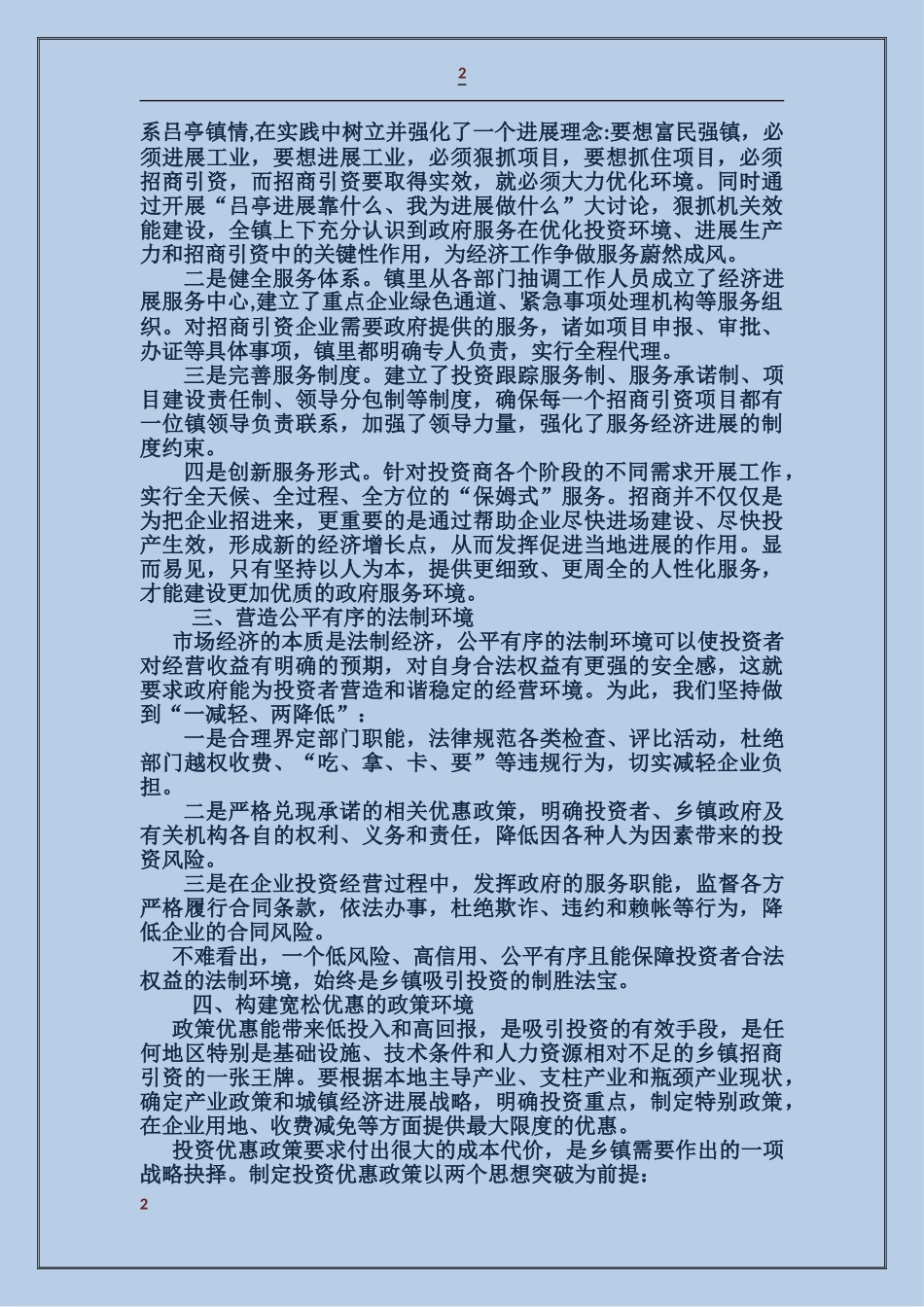 2

系吕亭镇情,在实践中树立并强化了一个进展理念:要想富民强镇，必须进展工业，要想进展工业，必须狠抓项目，要想抓住项目，必须招商引资，而招商引资要取得实效，就必须大力优化环境。同时通过开展“吕亭进展靠什么、我为进展做什么”大讨论，狠抓机关效能建设，全镇上下充分认识到政府服务在优化投资环境、进展生产力和招商引资中的关键性作用，为经济工作争做服务蔚然成风。

二是健全服务体系。镇里从各部门抽调工作人员成立了经济进展服务中心,建立了重点企业绿色通道、紧急事项处理机构等服务组织。对招商引资企业需要政府提供的服务，诸如项目申报、审批、办证等具体事项，镇里都明确专人负责，实行全程代理。

三是完善服务制度。建立了投资跟踪服务制、服务承诺制、项目建设责任制、领导分包制等制度，确保每一个招商引资项目都有一位镇领导负责联系，加强了领导力量，强化了服务经济进展的制度约束。

四是创新服务形式。针对投资商各个阶段的不同需求开展工作，实行全天候、全过程、全方位的“保姆式”服务。招商并不仅仅是为把企业招进来，更重要的是通过帮助企业尽快进场建设、尽快投产生效，形成新的经济增长点，从而发挥促进当地进展的作用。显而易见，只有坚持以人为本，提供更细致、更周全的人性化服务，才能建设更加优质的政府服务环境。

三、营造公平有序的法制环境

市场经济的本质是法制经济，公平有序的法制环境可以使投资者对经营收益有明确的预期，对自身合法权益有更强的安全感，这就要求政府能为投资者营造和谐稳定的经营环境。为此，我们坚持做到“一减轻、两降低”：

一是合理界定部门职能，法律规范各类检查、评比活动，杜绝部门越权收费、“吃、拿、卡、要”等违规行为，切实减轻企业负担。

二是严格兑现承诺的相关优惠政策，明确投资者、乡镇政府及有关机构各自的权利、义务和责任，降低因各种人为因素带来的投资风险。

三是在企业投资经营过程中，发挥政府的服务职能，监督各方严格履行合同条款，依法办事，杜绝欺诈、违约和赖帐等行为，降低企业的合同风险。

不难看出，一个低风险、高信用、公平有序且能保障投资者合法权益的法制环境，始终是乡镇吸引投资的制胜法宝。

四、构建宽松优惠的政策环境

政策优惠能带来低投入和高回报，是吸引投资的有效手段，是任何地区特别是基础设施、技术条件和人力资源相对不足的乡镇招商引资的一张王牌。要根据本地主导产业、支柱产业和瓶颈产业现状，确定产业政策和城镇经济进展战略，明确投资重点，制定特别政策，在企业用地、收费减免等方面提供最大限度的优惠。

投资优惠政策要求付出很大的成本代价，是乡镇需要作出的一项战略抉择。制定投资优惠政策以两个思想突破为前提:

2